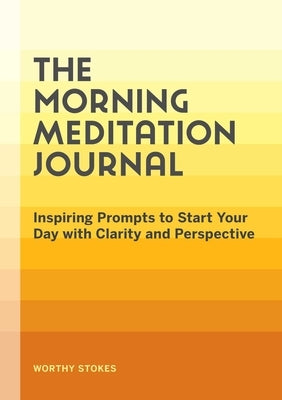 THE MORNING MEDITATION JOURNAL

Inspiring Prompts to Start Your Day with Clarity and Perspective

WORTHY STOKES